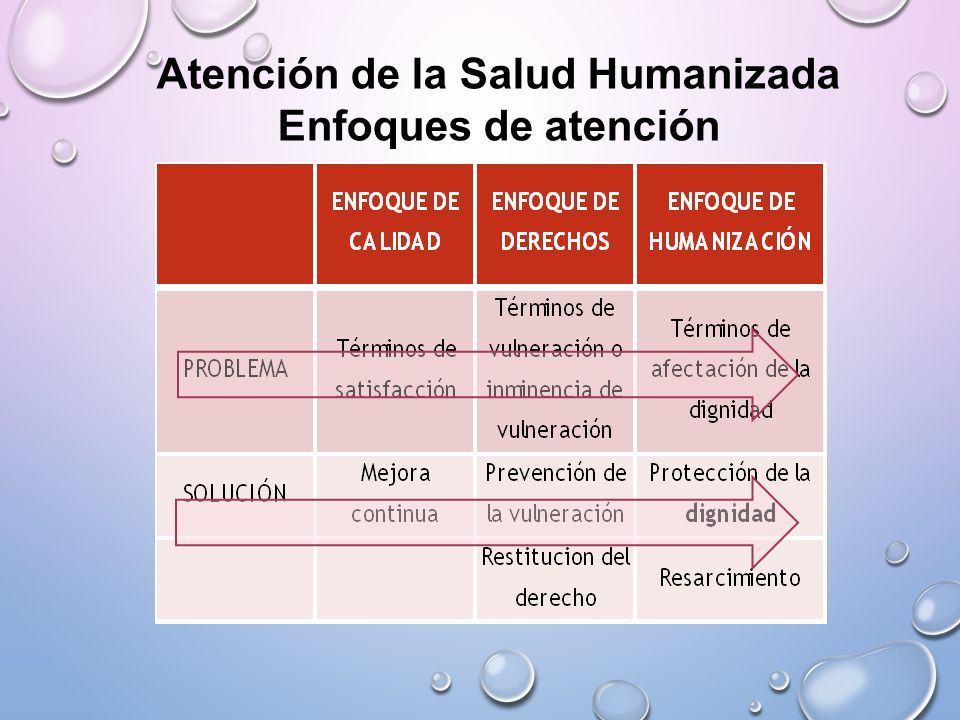 Atención de la Salud Humanizada
Enfoques de atención

| | ENFOQUE DE CALIDAD | ENFOQUE DE DERECHOS | ENFOQUE DE HUMANIZACIÓN |
|---|---|---|---|
| PROBLEMA | Términos de satisfacción | Términos de vulneración o inminencia de vulneración | Términos de afectación de la dignidad |
| SOLUCIÓN | Mejora continua | Prevención de la vulneración | Protección de la dignidad |
| | | Restitucion del derecho | Resarcimiento |